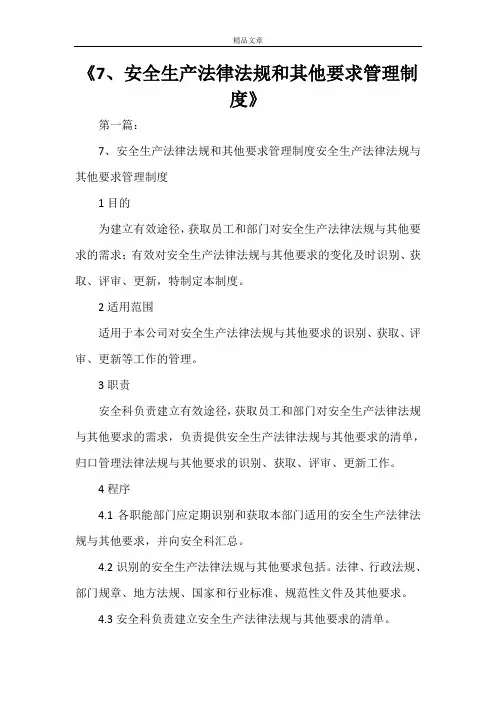 精品文章

《7、安全生产法律法规和其他要求管理制度》

第一篇：

7、安全生产法律法规和其他要求管理制度安全生产法律法规与其他要求管理制度

1 目的

为建立有效途径，获取员工和部门对安全生产法律法规与其他要求的需求；有效对安全生产法律法规与其他要求的变化及时识别、获取、评审、更新，特制定本制度。

2 适用范围

适用于本公司对安全生产法律法规与其他要求的识别、获取、评审、更新等工作的管理。

3 职责

安全科负责建立有效途径，获取员工和部门对安全生产法律法规与其他要求的需求，负责提供安全生产法律法规与其他要求的清单，归口管理法律法规与其他要求的识别、获取、评审、更新工作。

4 程序

4.1 各职能部门应定期识别和获取本部门适用的安全生产法律法规与其他要求，并向安全科汇总。

4.2 识别的安全生产法律法规与其他要求包括。法律、行政法规、部门规章、地方法规、国家和行业标准、规范性文件及其他要求。

4.3 安全科负责建立安全生产法律法规与其他要求的清单。